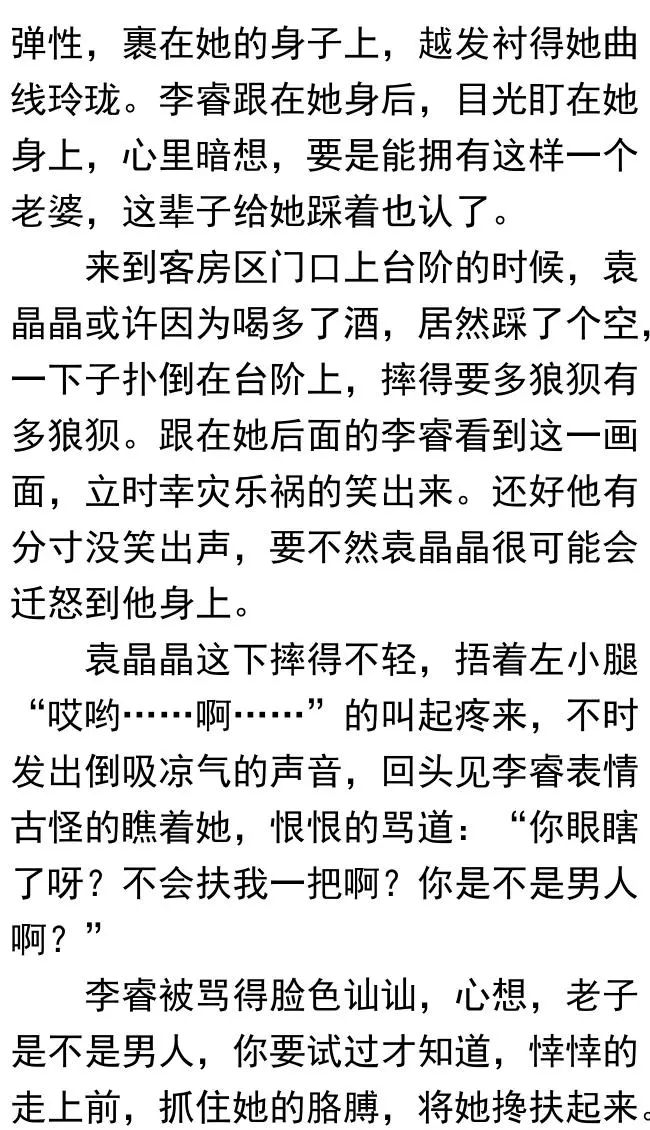 弹性，裹在她的身子上，越发衬得她曲线玲珑。李睿跟在她身后，目光盯在她身上，心里暗想，要是能拥有这样一个老婆，这辈子给她踩着也认了。

来到客房区门口上台阶的时候，袁晶晶或许因为喝多了酒，居然踩了个空，一下子扑倒在台阶上，摔得要多狼狈有多狼狈。跟在她后面的李睿看到这一画面，立时幸灾乐祸的笑出来。还好他有分寸没笑出声，要不然袁晶晶很可能会迁怒到他身上。

袁晶晶这下摔得不轻，捂着左小腿“哎哟……啊……”的叫起疼来，不时发出倒吸凉气的声音，回头见李睿表情古怪的瞧着她，恨恨的骂道：“你眼瞎了呀？不会扶我一把啊？你是不是男人啊？”

李睿被骂得脸色讪讪，心想，老子是不是男人，你要试过才知道，悻悻的走上前，抓住她的胳膊，将她搀扶起来。